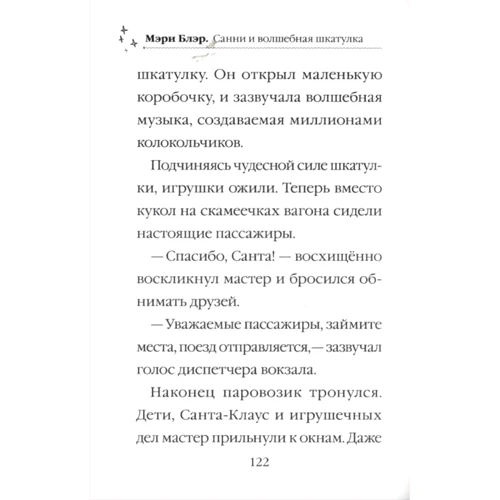 Мэри Блэр. Санни и волшебная шкатулка

шкатулку. Он открыл маленькую коробочку, и зазвучала волшебная музыка, создаваемая миллионами колокольчиков.

Подчиняясь чудесной силе шкатулки, игрушки ожили. Теперь вместо кукол на скамеечках вагона сидели настоящие пассажиры.

— Спасибо, Санта! — восхищённо воскликнул мастер и бросился обнимать друзей.

— Уважаемые пассажиры, займите места, поезд отправляется,— зазвучал голос диспетчера вокзала.

Наконец паровозик тронулся. Дети, Санта-Клаус и игрушечных дел мастер прильнули к окнам. Даже

122